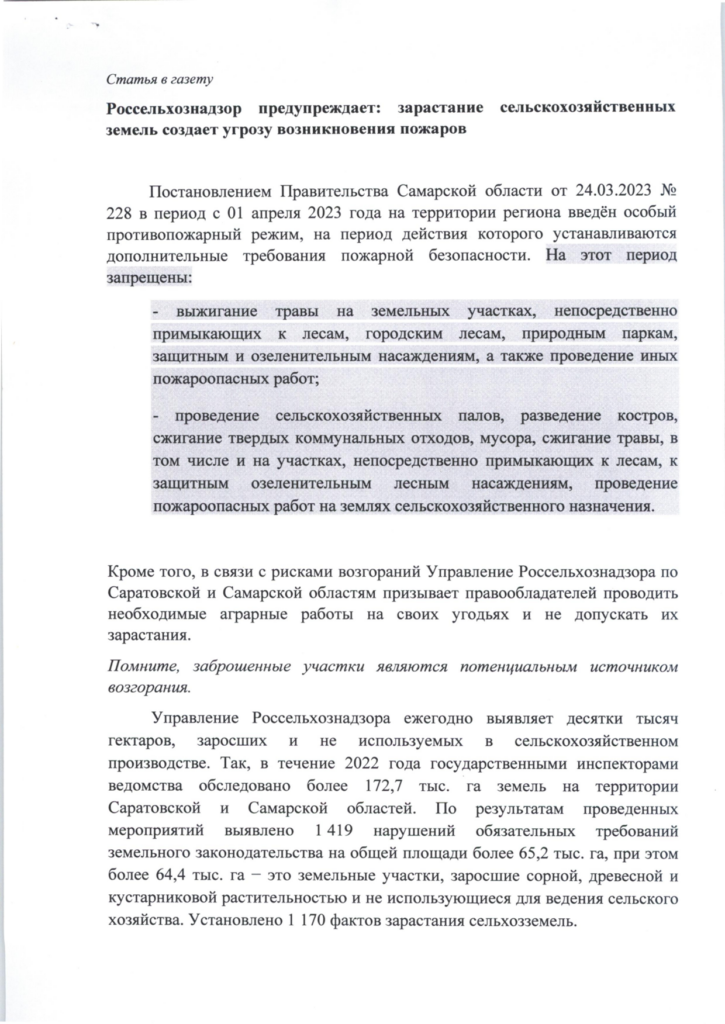 Статья в газету

Россельхознадзор предупреждает: зарастание сельскохозяйственных земель создает угрозу возникновения пожаров

Постановлением Правительства Самарской области от 24.03.2023 № 228 в период с 01 апреля 2023 года на территории региона введён особый противопожарный режим, на период действия которого устанавливаются дополнительные требования пожарной безопасности. На этот период запрещены:

- выжигание травы на земельных участках, непосредственно примыкающих к лесам, городским лесам, природным паркам, защитным и озеленительным насаждениям, а также проведение иных пожароопасных работ;

- проведение сельскохозяйственных палов, разведение костров, сжигание твердых коммунальных отходов, мусора, сжигание травы, в том числе и на участках, непосредственно примыкающих к лесам, к защитным озеленительным лесным насаждениям, проведение пожароопасных работ на землях сельскохозяйственного назначения.

Кроме того, в связи с рисками возгораний Управление Россельхознадзора по Саратовской и Самарской областям призывает правообладателей проводить необходимые аграрные работы на своих угодьях и не допускать их зарастания.

Помните, заброшенные участки являются потенциальным источником возгорания.

Управление Россельхознадзора ежегодно выявляет десятки тысяч гектаров, заросших и не используемых в сельскохозяйственном производстве. Так, в течение 2022 года государственными инспекторами ведомства обследовано более 172,7 тыс. га земель на территории Саратовской и Самарской областей. По результатам проведенных мероприятий выявлено 1 419 нарушений обязательных требований земельного законодательства на общей площади более 65,2 тыс. га, при этом более 64,4 тыс. га – это земельные участки, заросшие сорной, древесной и кустарниковой растительностью и не использующиеся для ведения сельского хозяйства. Установлено 1 170 фактов зарастания сельхозземель.